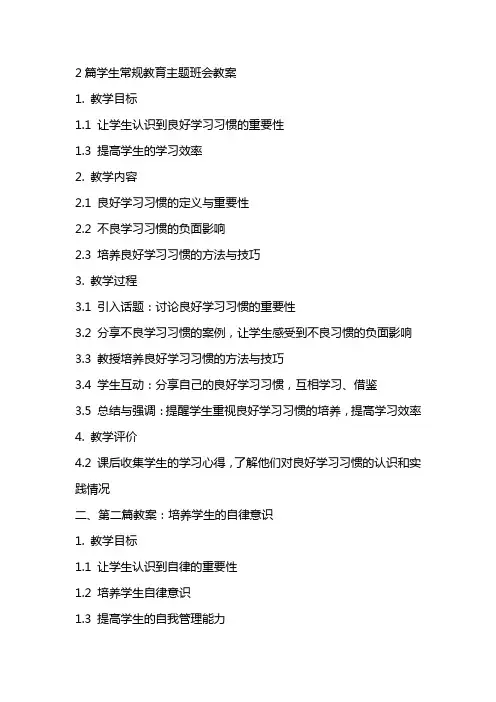 2 篇学生常规教育主题班会教案

1. 教学目标

1.1 让学生认识到良好学习习惯的重要性

1.3 提高学生的学习效率

2. 教学内容

2.1 良好学习习惯的定义与重要性

2.2 不良学习习惯的负面影响

2.3 培养良好学习习惯的方法与技巧

3. 教学过程

3.1 引入话题：讨论良好学习习惯的重要性

3.2 分享不良学习习惯的案例，让学生感受到不良习惯的负面影响

3.3 教授培养良好学习习惯的方法与技巧

3.4 学生互动：分享自己的良好学习习惯，互相学习、借鉴

3.5 总结与强调：提醒学生重视良好学习习惯的培养，提高学习效率

4. 教学评价

4.2 课后收集学生的学习心得，了解他们对良好学习习惯的认识和实践情况

二、第二篇教案：培养学生的自律意识

1. 教学目标

1.1 让学生认识到自律的重要性

1.2 培养学生自律意识

1.3 提高学生的自我管理能力